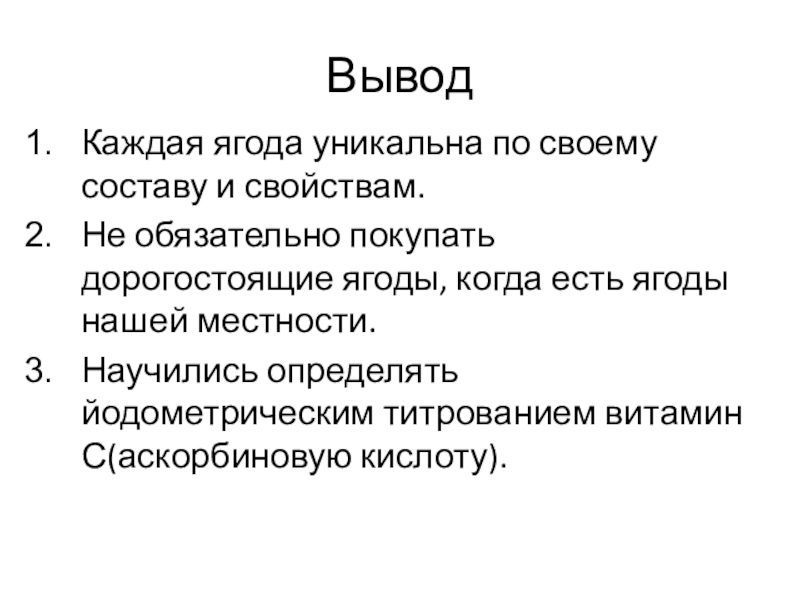 Вывод

1. Каждая ягода уникальна по своему составу и свойствам.
2. Не обязательно покупать дорогостоящие ягоды, когда есть ягоды нашей местности.
3. Научились определять йодометрическим титрованием витамин С(аскорбиновую кислоту).